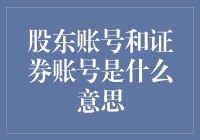 股东账号和证券账号是什么意思